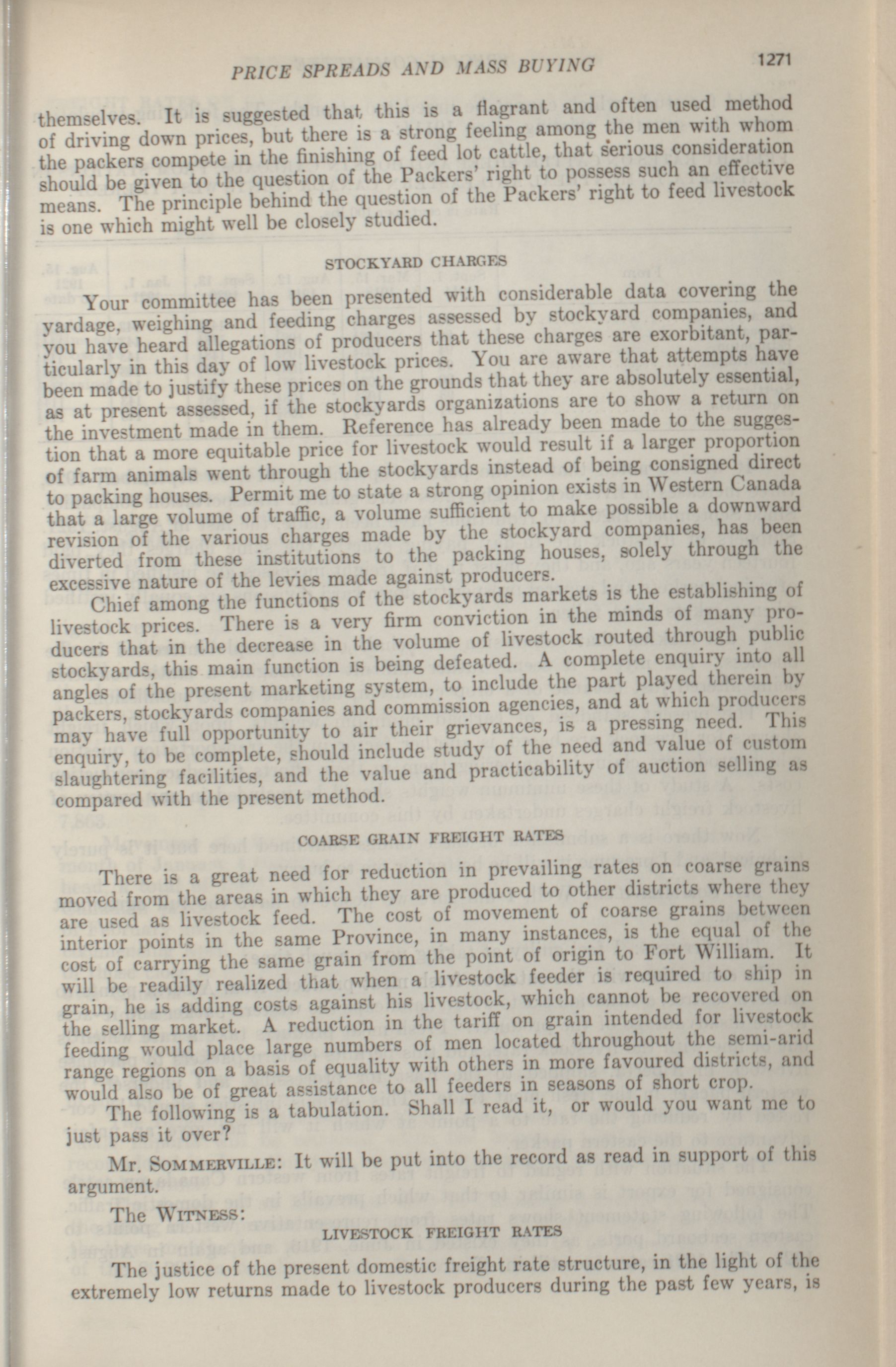 PRICE SPREADS AND MASS BUYING 1271

themselves. It is suggested that this is a flagrant and often used method of driving down prices, but there is a strong feeling among the men with whom the packers compete in the finishing of feed lot cattle, that serious consideration should be given to the question of the Packers' right to possess such an effective means. The principle behind the question of the Packers' right to feed livestock is one which might well be closely studied.

STOCKYARD CHARGES

Your committee has been presented with considerable data covering the yardage, weighing and feeding charges assessed by stockyard companies, and you have heard allegations of producers that these charges are exorbitant, particularly in this day of low livestock prices. You are aware that attempts have been made to justify these prices on the grounds that they are absolutely essential, as at present assessed, if the stockyards organizations are to show a return on the investment made in them. Reference has already been made to the suggestion that a more equitable price for livestock would result if a larger proportion of farm animals went through the stockyards instead of being consigned direct to packing houses. Permit me to state a strong opinion exists in Western Canada that a large volume of traffic, a volume sufficient to make possible a downward revision of the various charges made by the stockyard companies, has been diverted from these institutions to the packing houses, solely through the excessive nature of the levies made against producers.

Chief among the functions of the stockyards markets is the establishing of livestock prices. There is a very firm conviction in the minds of many producers that in the decrease in the volume of livestock routed through public stockyards, this main function is being defeated. A complete enquiry into all angles of the present marketing system, to include the part played therein by packers, stockyards companies and commission agencies, and at which producers may have full opportunity to air their grievances, is a pressing need. This enquiry, to be complete, should include study of the need and value of custom slaughtering facilities, and the value and practicability of auction selling as compared with the present method.

COARSE GRAIN FREIGHT RATES

There is a great need for reduction in prevailing rates on coarse grains moved from the areas in which they are produced to other districts where they are used as livestock feed. The cost of movement of coarse grains between interior points in the same Province, in many instances, is the equal of the cost of carrying the same grain from the point of origin to Fort William. It will be readily realized that when a livestock feeder is required to ship in grain, he is adding costs against his livestock, which cannot be recovered on the selling market. A reduction in the tariff on grain intended for livestock feeding would place large numbers of men located throughout the semi-arid range regions on a basis of equality with others in more favoured districts, and would also be of great assistance to all feeders in seasons of short crop.

The following is a tabulation. Shall I read it, or would you want me to just pass it over?

Mr. SOMMERVILLE: It will be put into the record as read in support of this argument.

The WITNESS:

LIVESTOCK FREIGHT RATES

The justice of the present domestic freight rate structure, in the light of the extremely low returns made to livestock producers during the past few years, is